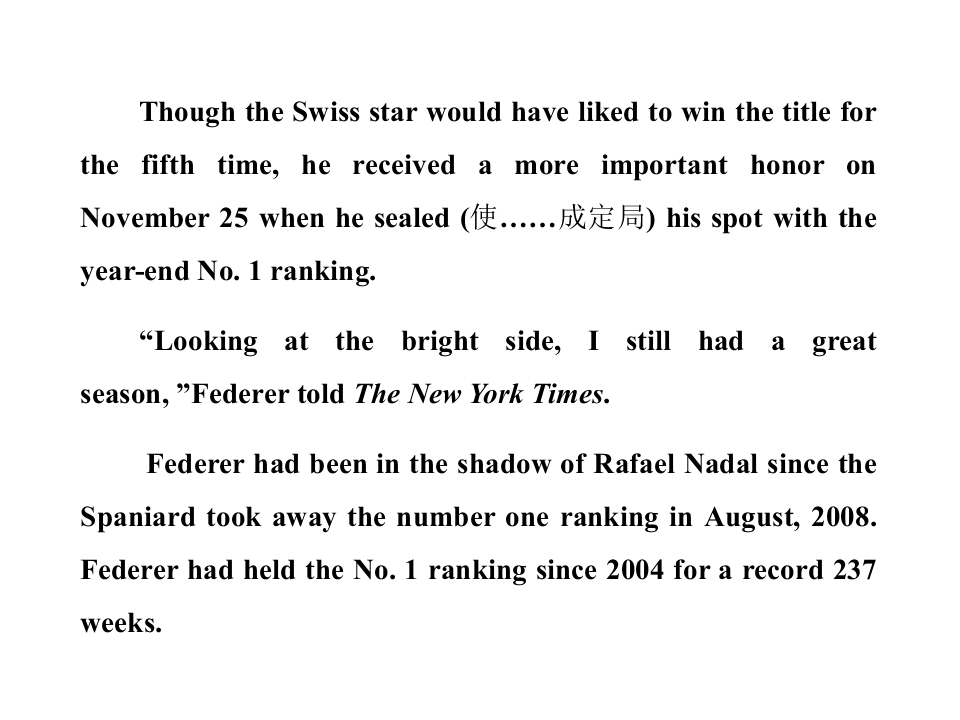 Though the Swiss star would have liked to win the title for the fifth time, he received a more important honor on November 25 when he sealed (使……成定局) his spot with the year-end No. 1 ranking.

"Looking at the bright side, I still had a great season, "Federer told The New York Times.

Federer had been in the shadow of Rafael Nadal since the Spaniard took away the number one ranking in August, 2008. Federer had held the No. 1 ranking since 2004 for a record 237 weeks.